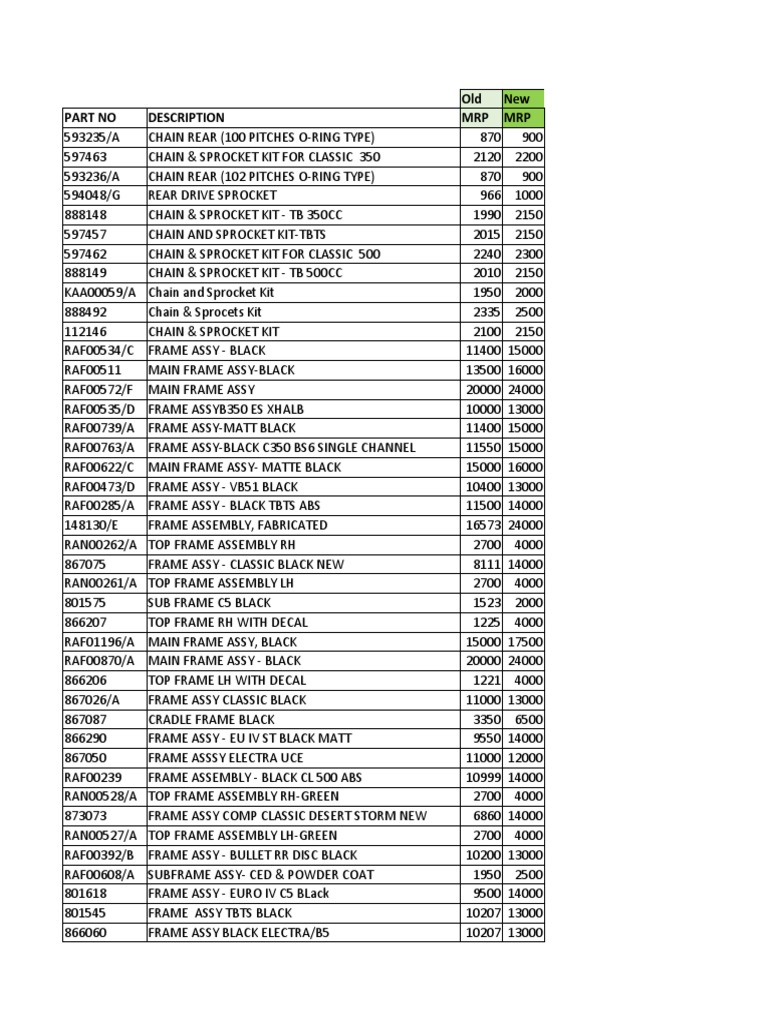 | PART NO | DESCRIPTION | Old MRP | New MRP |
|---|---|---|---|
| 593235/A | CHAIN REAR (100 PITCHES O-RING TYPE) | 870 | 900 |
| 597463 | CHAIN & SPROCKET KIT FOR CLASSIC 350 | 2120 | 2200 |
| 593236/A | CHAIN REAR (102 PITCHES O-RING TYPE) | 870 | 900 |
| 594048/G | REAR DRIVE SPROCKET | 966 | 1000 |
| 888148 | CHAIN & SPROCKET KIT - TB 350CC | 1990 | 2150 |
| 597457 | CHAIN AND SPROCKET KIT-TBTS | 2015 | 2150 |
| 597462 | CHAIN & SPROCKET KIT FOR CLASSIC 500 | 2240 | 2300 |
| 888149 | CHAIN & SPROCKET KIT - TB 500CC | 2010 | 2150 |
| KAA00059/A | Chain and Sprocket Kit | 1950 | 2000 |
| 888492 | Chain & Sprocets Kit | 2335 | 2500 |
| 112146 | CHAIN & SPROCKET KIT | 2100 | 2150 |
| RAF00534/C | FRAME ASSY - BLACK | 11400 | 15000 |
| RAF00511 | MAIN FRAME ASSY-BLACK | 13500 | 16000 |
| RAF00572/F | MAIN FRAME ASSY | 20000 | 24000 |
| RAF00535/D | FRAME ASSYB350 ES XHALB | 10000 | 13000 |
| RAF00739/A | FRAME ASSY-MATT BLACK | 11400 | 15000 |
| RAF00763/A | FRAME ASSY-BLACK C350 BS6 SINGLE CHANNEL | 11550 | 15000 |
| RAF00622/C | MAIN FRAME ASSY- MATTE BLACK | 15000 | 16000 |
| RAF00473/D | FRAME ASSY - VB51 BLACK | 10400 | 13000 |
| RAF00285/A | FRAME ASSY - BLACK TBTS ABS | 11500 | 14000 |
| 148130/E | FRAME ASSEMBLY, FABRICATED | 16573 | 24000 |
| RAN00262/A | TOP FRAME ASSEMBLY RH | 2700 | 4000 |
| 867075 | FRAME ASSY - CLASSIC BLACK NEW | 8111 | 14000 |
| RAN00261/A | TOP FRAME ASSEMBLY LH | 2700 | 4000 |
| 801575 | SUB FRAME C5 BLACK | 1523 | 2000 |
| 866207 | TOP FRAME RH WITH DECAL | 1225 | 4000 |
| RAF01196/A | MAIN FRAME ASSY, BLACK | 15000 | 17500 |
| RAF00870/A | MAIN FRAME ASSY - BLACK | 20000 | 24000 |
| 866206 | TOP FRAME LH WITH DECAL | 1221 | 4000 |
| 867026/A | FRAME ASSY CLASSIC BLACK | 11000 | 13000 |
| 867087 | CRADLE FRAME BLACK | 3350 | 6500 |
| 866290 | FRAME ASSY - EU IV ST BLACK MATT | 9550 | 14000 |
| 867050 | FRAME ASSSY ELECTRA UCE | 11000 | 12000 |
| RAF00239 | FRAME ASSEMBLY - BLACK CL 500 ABS | 10999 | 14000 |
| RAN00528/A | TOP FRAME ASSEMBLY RH-GREEN | 2700 | 4000 |
| 873073 | FRAME ASSY COMP CLASSIC DESERT STORM NEW | 6860 | 14000 |
| RAN00527/A | TOP FRAME ASSEMBLY LH-GREEN | 2700 | 4000 |
| RAF00392/B | FRAME ASSY - BULLET RR DISC BLACK | 10200 | 13000 |
| RAF00608/A | SUBFRAME ASSY- CED & POWDER COAT | 1950 | 2500 |
| 801618 | FRAME ASSY - EURO IV C5 BLack | 9500 | 14000 |
| 801545 | FRAME ASSY TBTS BLACK | 10207 | 13000 |
| 866060 | FRAME ASSY BLACK ELECTRA/B5 | 10207 | 13000 |